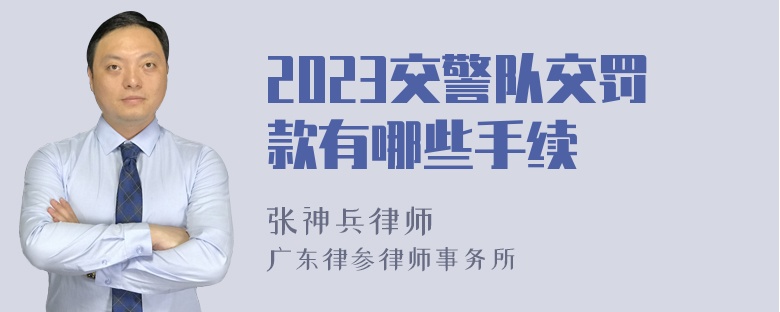 2023交警队交罚款有哪些手续

张神兵律师
广东律参律师事务所